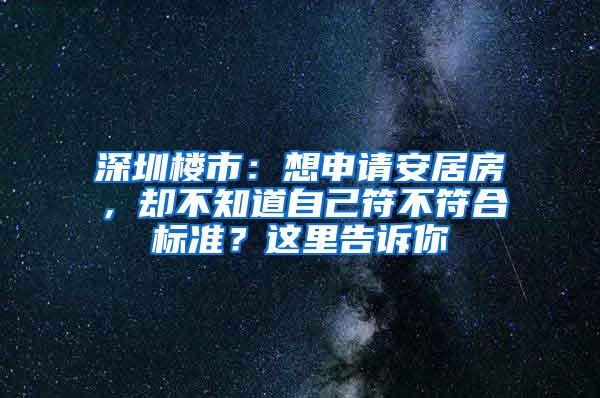 深圳楼市：想申请安居房，却不知道自己符不符合标准？这里告诉你